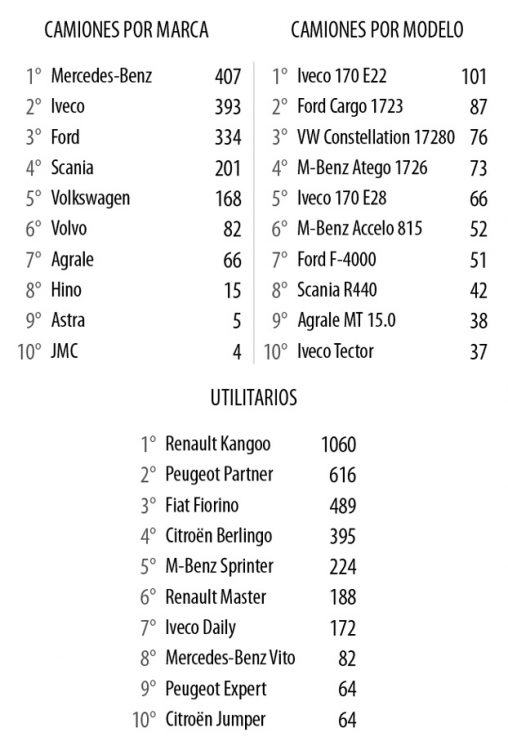 CAMIONES POR MARCA

| | | |
|---|---|---|
| 1° | Mercedes-Benz | 407 |
| 2° | Iveco | 393 |
| 3° | Ford | 334 |
| 4° | Scania | 201 |
| 5° | Volkswagen | 168 |
| 6° | Volvo | 82 |
| 7° | Agrale | 66 |
| 8° | Hino | 15 |
| 9° | Astra | 5 |
| 10° | JMC | 4 |

CAMIONES POR MODELO

| | | |
|---|---|---|
| 1° | Iveco 170 E22 | 101 |
| 2° | Ford Cargo 1723 | 87 |
| 3° | VW Constellation 17280 | 76 |
| 4° | M-Benz Atego 1726 | 73 |
| 5° | Iveco 170 E28 | 66 |
| 6° | M-Benz Accelo 815 | 52 |
| 7° | Ford F-4000 | 51 |
| 8° | Scania R440 | 42 |
| 9° | Agrale MT 15.0 | 38 |
| 10° | Iveco Tector | 37 |

UTILITARIOS

| | | |
|---|---|---|
| 1° | Renault Kangoo | 1060 |
| 2° | Peugeot Partner | 616 |
| 3° | Fiat Fiorino | 489 |
| 4° | Citroën Berlingo | 395 |
| 5° | M-Benz Sprinter | 224 |
| 6° | Renault Master | 188 |
| 7° | Iveco Daily | 172 |
| 8° | Mercedes-Benz Vito | 82 |
| 9° | Peugeot Expert | 64 |
| 10° | Citroën Jumper | 64 |